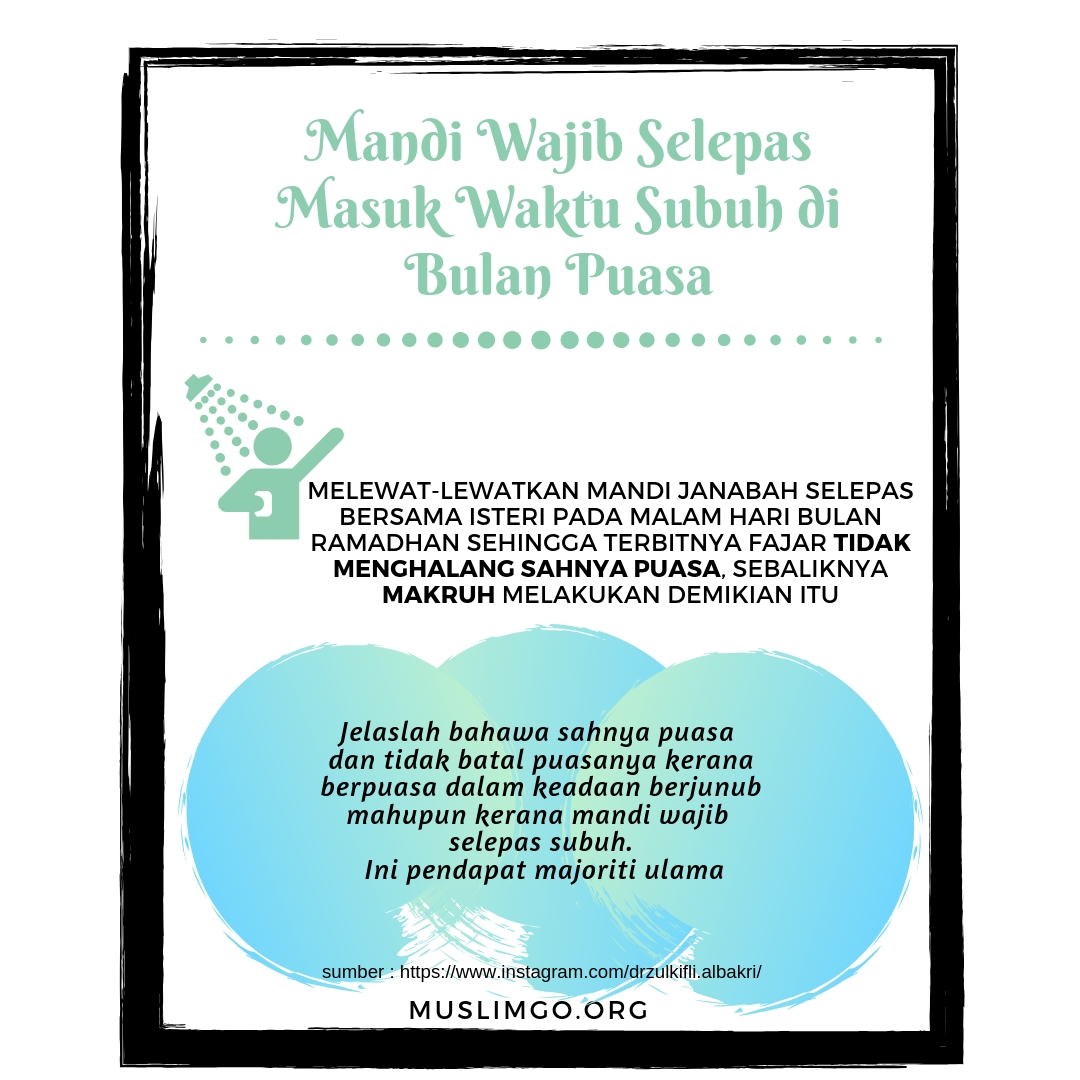 Mandi Wajib Selepas Masuk Waktu Subuh di Bulan Puasa

MELEWAT-LEWATKAN MANDI JANABAH SELEPAS BERSAMA ISTERI PADA MALAM HARI BULAN RAMADHAN SEHINGGA TERBITNYA FAJAR TIDAK MENGHALANG SAHNYA PUASA, SEBALIKNYA MAKRUH MELAKUKAN DEMIKIAN ITU

Jelaslah bahawa sahnya puasa dan tidak batal puasanya kerana berpuasa dalam keadaan berjunub mahupun kerana mandi wajib selepas subuh. Ini pendapat majoriti ulama

sumber : https://www.instagram.com/drzulkifli.albakri/

MUSLIMGO.ORG